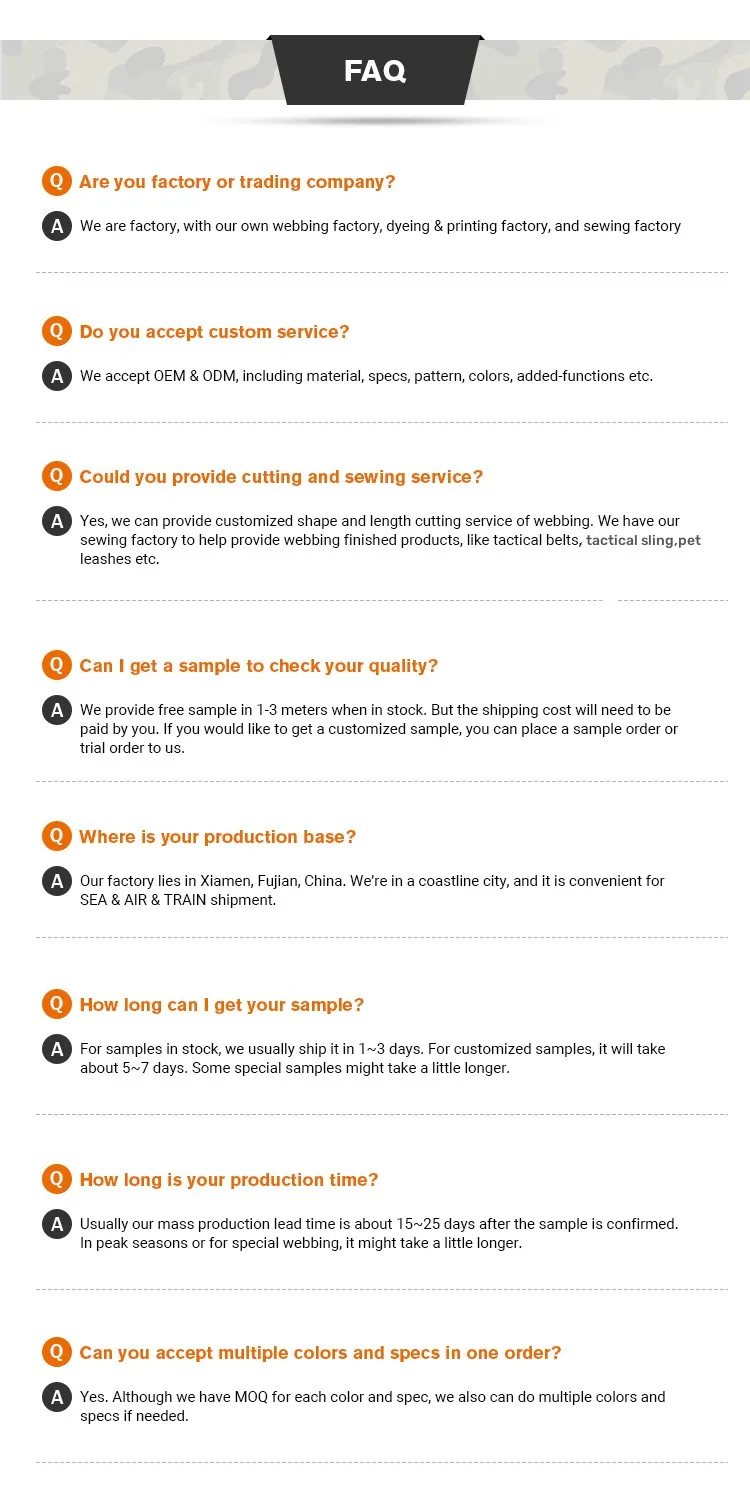 FAQ

Q Are you factory or trading company?

A We are factory, with our own webbing factory, dyeing & printing factory, and sewing factory

Q Do you accept custom service?

A We accept OEM & ODM, including material, specs, pattern, colors, added-functions etc.

Q Could you provide cutting and sewing service?

A Yes, we can provide customized shape and length cutting service of webbing. We have our sewing factory to help provide webbing finished products, like tactical belts, tactical sling,pet leashes etc.

Q Can I get a sample to check your quality?

A We provide free sample in 1-3 meters when in stock. But the shipping cost will need to be paid by you. If you would like to get a customized sample, you can place a sample order or trial order to us.

Q Where is your production base?

A Our factory lies in Xiamen, Fujian, China. We're in a coastline city, and it is convenient for SEA & AIR & TRAIN shipment.

Q How long can I get your sample?

A For samples in stock, we usually ship it in 1~3 days. For customized samples, it will take about 5~7 days. Some special samples might take a little longer.

Q How long is your production time?

A Usually our mass production lead time is about 15~25 days after the sample is confirmed. In peak seasons or for special webbing, it might take a little longer.

Q Can you accept multiple colors and specs in one order?

A Yes. Although we have MOQ for each color and spec, we also can do multiple colors and specs if needed.